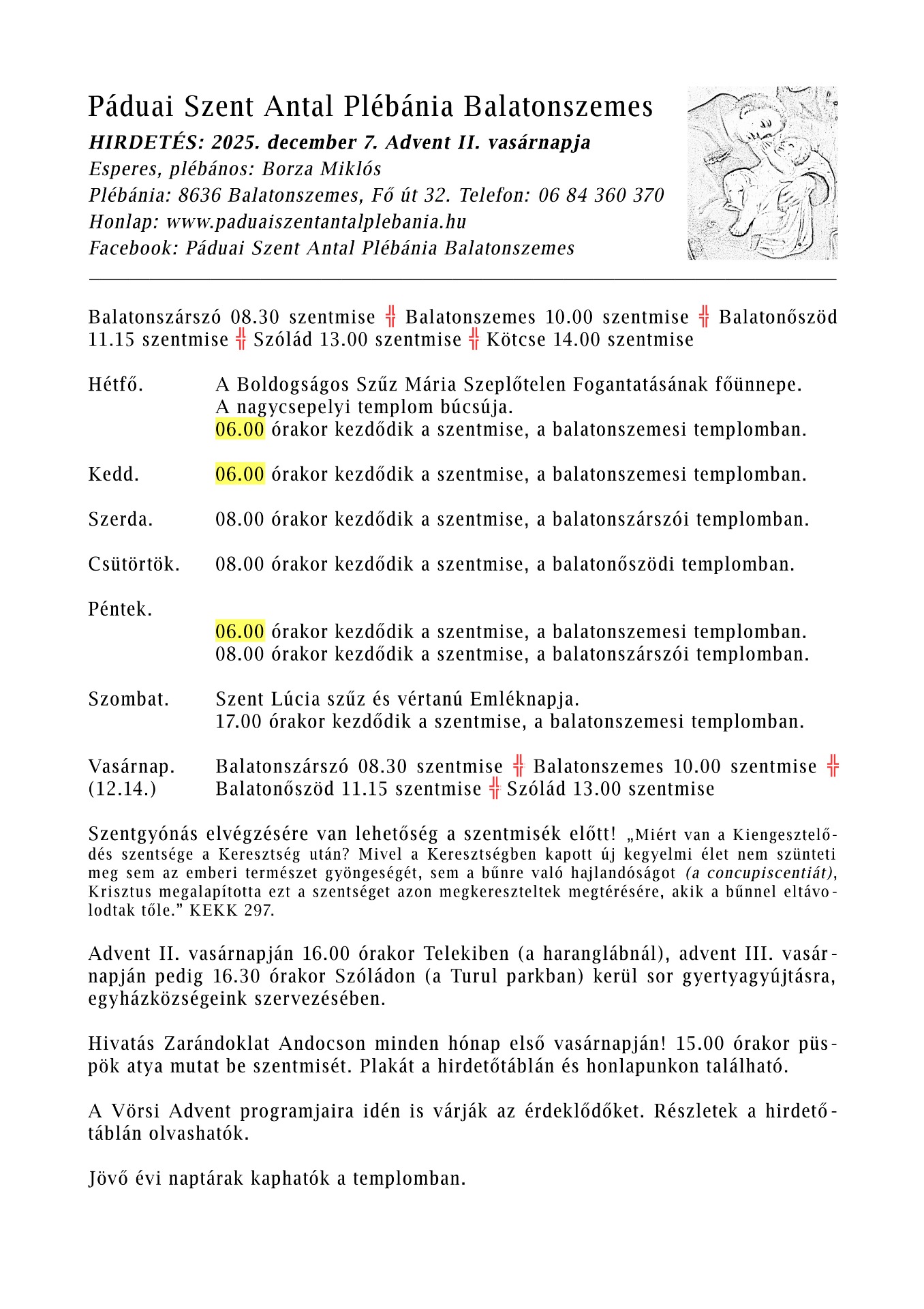 Páduai Szent Antal Plébánia Balatonszemes
HIRDETÉS: 2025. december 7. Advent II. vasárnapja
Esperes, plébános: Borza Miklós
Plébánia: 8636 Balatonszemes, Fő út 32. Telefon: 06 84 360 370
Honlap: www.paduaiszentantalplebania.hu
Facebook: Páduai Szent Antal Plébánia Balatonszemes

Balatonszárszó 08.30 szentmise ╬ Balatonszemes 10.00 szentmise ╬ Balatonőszöd 11.15 szentmise ╬ Szólád 13.00 szentmise ╬ Kötcse 14.00 szentmise

Hétfő. A Boldogságos Szűz Mária Szeplőtelen Fogantatásának főünnepe. A nagycsepelyi templom búcsúja. 06.00 órakor kezdődik a szentmise, a balatonszemesi templomban.

Kedd. 06.00 órakor kezdődik a szentmise, a balatonszemesi templomban.

Szerda. 08.00 órakor kezdődik a szentmise, a balatonszárszói templomban.

Csütörtök. 08.00 órakor kezdődik a szentmise, a balatonőszödi templomban.

Péntek. 06.00 órakor kezdődik a szentmise, a balatonszemesi templomban. 08.00 órakor kezdődik a szentmise, a balatonszárszói templomban.

Szombat. Szent Lúcia szűz és vértanú Emléknapja. 17.00 órakor kezdődik a szentmise, a balatonszemesi templomban.

Vasárnap. (12.14.) Balatonszárszó 08.30 szentmise ╬ Balatonszemes 10.00 szentmise ╬ Balatonőszöd 11.15 szentmise ╬ Szólád 13.00 szentmise

Szentgyónás elvégzésére van lehetőség a szentmisék előtt! „Miért van a Kiengesztelődés szentsége a Keresztség után? Mivel a Keresztségben kapott új kegyelmi élet nem szünteti meg sem az emberi természet gyöngeségét, sem a bűnre való hajlandóságot (a concupiscentiát), Krisztus megalapította ezt a szentséget azon megkereszteltek megtérésére, akik a bűnnel eltávolodtak tőle.” KEKK 297.

Advent II. vasárnapján 16.00 órakor Telekiben (a haranglábnál), advent III. vasárnapján pedig 16.30 órakor Szóládon (a Turul parkban) kerül sor gyertyagyújtásra, egyházközségeink szervezésében.

Hivatás Zarándoklat Andocson minden hónap első vasárnapján! 15.00 órakor püspök atya mutat be szentmisét. Plakát a hirdetőtáblán és honlapunkon található.

A Vörsi Advent programjaira idén is várják az érdeklődőket. Részletek a hirdetőtáblán olvashatók.

Jövő évi naptárak kaphatók a templomban.